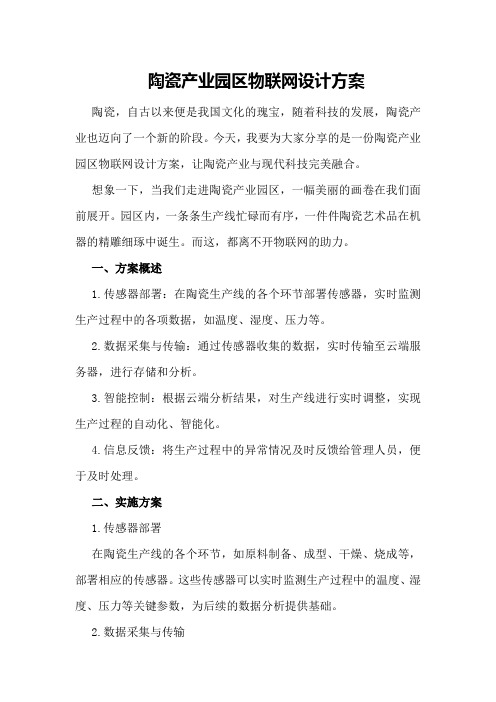 陶瓷产业园区物联网设计方案

陶瓷，自古以来便是我国文化的瑰宝，随着科技的发展，陶瓷产业也迈向了一个新的阶段。今天，我要为大家分享的是一份陶瓷产业园区物联网设计方案，让陶瓷产业与现代科技完美融合。

想象一下，当我们走进陶瓷产业园区，一幅美丽的画卷在我们面前展开。园区内，一条条生产线忙碌而有序，一件件陶瓷艺术品在机器的精雕细琢中诞生。而这，都离不开物联网的助力。

一、方案概述

1.传感器部署：在陶瓷生产线的各个环节部署传感器，实时监测生产过程中的各项数据，如温度、湿度、压力等。

2.数据采集与传输：通过传感器收集的数据，实时传输至云端服务器，进行存储和分析。

3.智能控制：根据云端分析结果，对生产线进行实时调整，实现生产过程的自动化、智能化。

4.信息反馈：将生产过程中的异常情况及时反馈给管理人员，便于及时处理。

二、实施方案

1.传感器部署

在陶瓷生产线的各个环节，如原料制备、成型、干燥、烧成等，部署相应的传感器。这些传感器可以实时监测生产过程中的温度、湿度、压力等关键参数，为后续的数据分析提供基础。

2.数据采集与传输